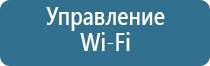 Управление Wi-Fi